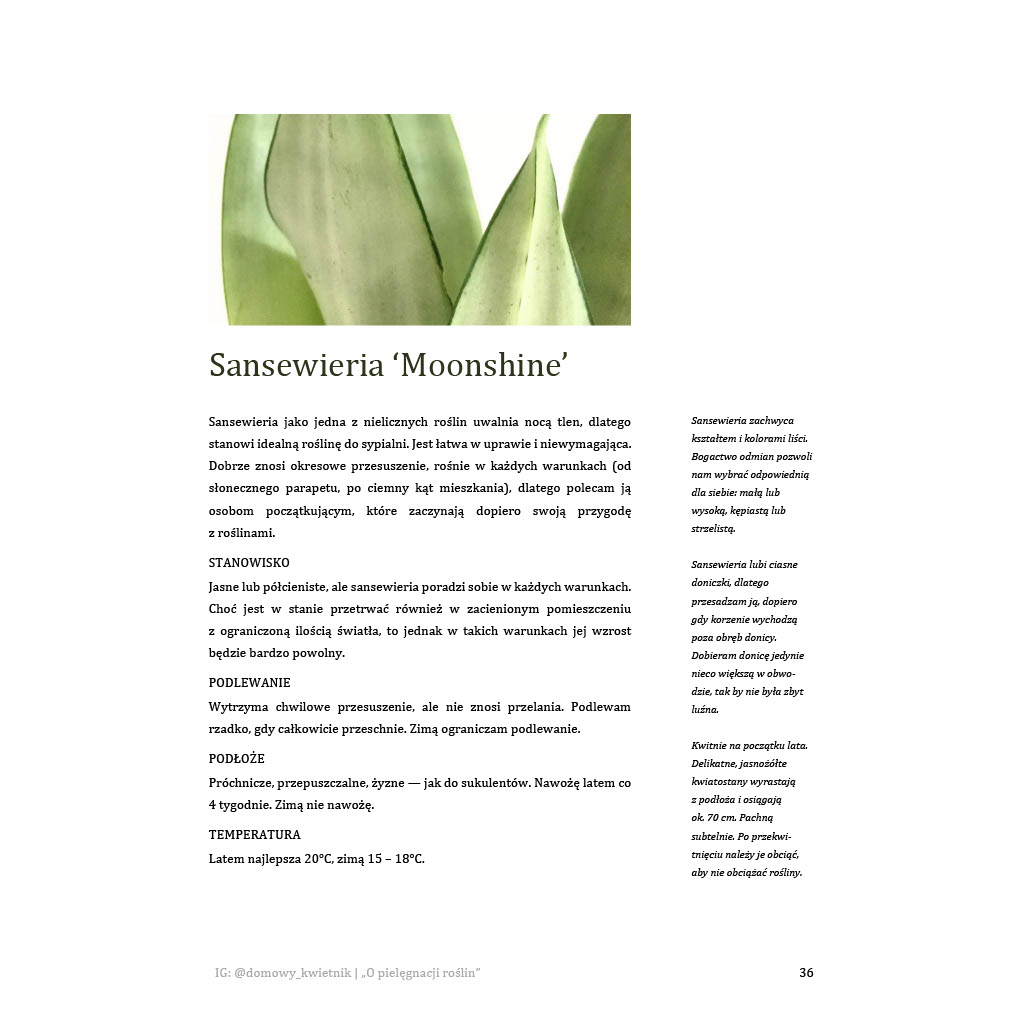 Sansewieria ‘Moonshine’

Sansewieria jako jedna z nielicznych roślin uwalnia nocą tlen, dlatego stanowi idealną roślinę do sypialni. Jest łatwa w uprawie i niewymagająca. Dobrze znosi okresowe przesuszenie, rośnie w każdych warunkach (od słonecznego parapetu, po ciemny kąt mieszkania), dlatego polecam ją osobom początkującym, które zaczynają dopiero swoją przygodę z roślinami.

STANOWISKO

Jasne lub półcieniste, ale sansewieria poradzi sobie w każdych warunkach. Choć jest w stanie przetrwać również w zacienionym pomieszczeniu z ograniczoną ilością światła, to jednak w takich warunkach jej wzrost będzie bardzo powolny.

PODLEWANIE

Wytrzyma chwilowe przesuszenie, ale nie znosi przelania. Podlewam rzadko, gdy całkowicie przeschnie. Zimą ograniczam podlewanie.

PODŁOŻE

Próchnicze, przepuszczalne, żyzne — jak do sukulentów. Nawożę latem co 4 tygodnie. Zimą nie nawożę.

TEMPERATURA

Latem najlepsza 20°C, zimą 15 – 18°C.

Sansewieria zachwyca kształtem i kolorami liści. Bogactwo odmian pozwoli nam wybrać odpowiednią dla siebie: małą lub wysoką, kępiastą lub strzelistą.

Sansewieria lubi ciasne doniczki, dlatego przesadzam ją, dopiero gdy korzenie wychodzą poza obręb donicy. Dobieram donicę jedynie nieco większą w obwodzie, tak by nie była zbyt luźna.

Kwitnie na początku lata. Delikatne, jasnożółte kwiatostany wyrastają z podłoża i osiągają ok. 70 cm. Pachną subtelnie. Po przekwitnięciu należy je obciąć, aby nie obciążać rośliny.

IG: @domowy_kwietnik | „O pielęgnacji roślin”

36